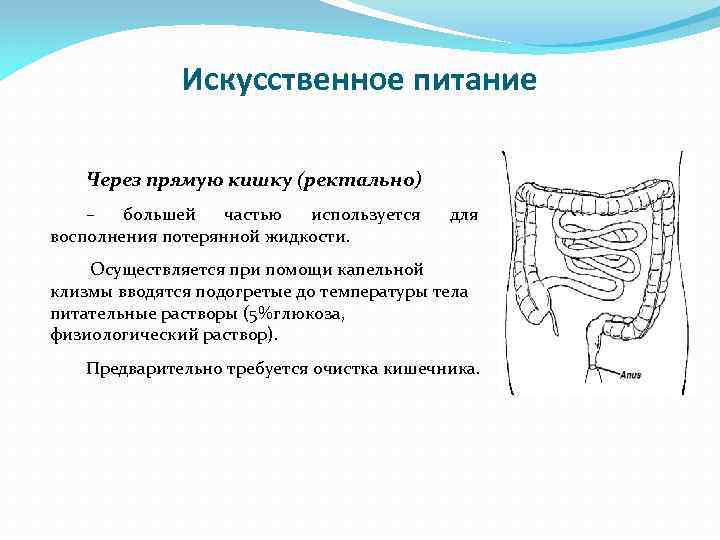 Искусственное питание

Через прямую кишку (ректально)

– большей частью используется для восполнения потерянной жидкости.

Осуществляется при помощи капельной клизмы вводятся подогретые до температуры тела питательные растворы (5%глюкоза, физиологический раствор).

Предварительно требуется очистка кишечника.

Anus